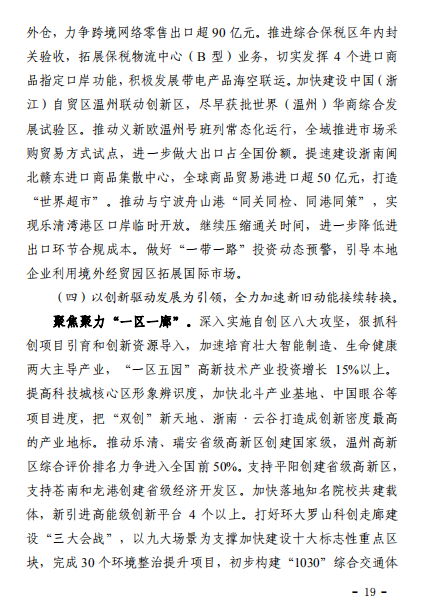 外仓，力争跨境网络零售出口超90亿元。推进综合保税区年内封关验收，拓展保税物流中心（B型）业务，切实发挥4个进口商品指定口岸功能，积极发展带电产品海空联运。加快建设中国（浙江）自贸区温州联动创新区，尽早获批世界（温州）华商综合发展试验区。推动义新欧温州号班列常态化运行，全域推进市场采购贸易方式试点，进一步做大出口占全国份额。提速建设浙南闽北赣东进口商品集散中心，全球商品贸易港进口超50亿元，打造“世界超市”。推动与宁波舟山港“同关同检、同港同策”，实现乐清湾港区口岸临时开放。继续压缩通关时间，进一步降低进出口环节合规成本。做好“一带一路”投资动态预警，引导本地企业利用境外经贸园区拓展国际市场。

（四）以创新驱动发展为引领，全力加速新旧动能接续转换。

聚焦聚力“一区一廊”。深入实施自创区八大攻坚，狠抓科创项目引育和创新资源导入，加速培育壮大智能制造、生命健康两大主导产业，“一区五园”高新技术产业投资增长15%以上。提高科技城核心区形象辨识度，加快北斗产业基地、中国眼谷等项目进度，把“双创”新天地、浙南·云谷打造成创新密度最高的产业地标。推动乐清、瑞安省级高新区创建国家级，温州高新区综合评价排名力争进入全国前50%。支持平阳创建省级高新区，支持苍南和龙港创建省级经济开发区。加快落地知名院校共建载体，新引进高能级创新平台4个以上。打好环大罗山科创走廊建设“三大会战”，以九大场景为支撑加快建设十大标志性重点区块，完成30个环境整治提升项目，初步构建“1030”综合交通体

- 19 -